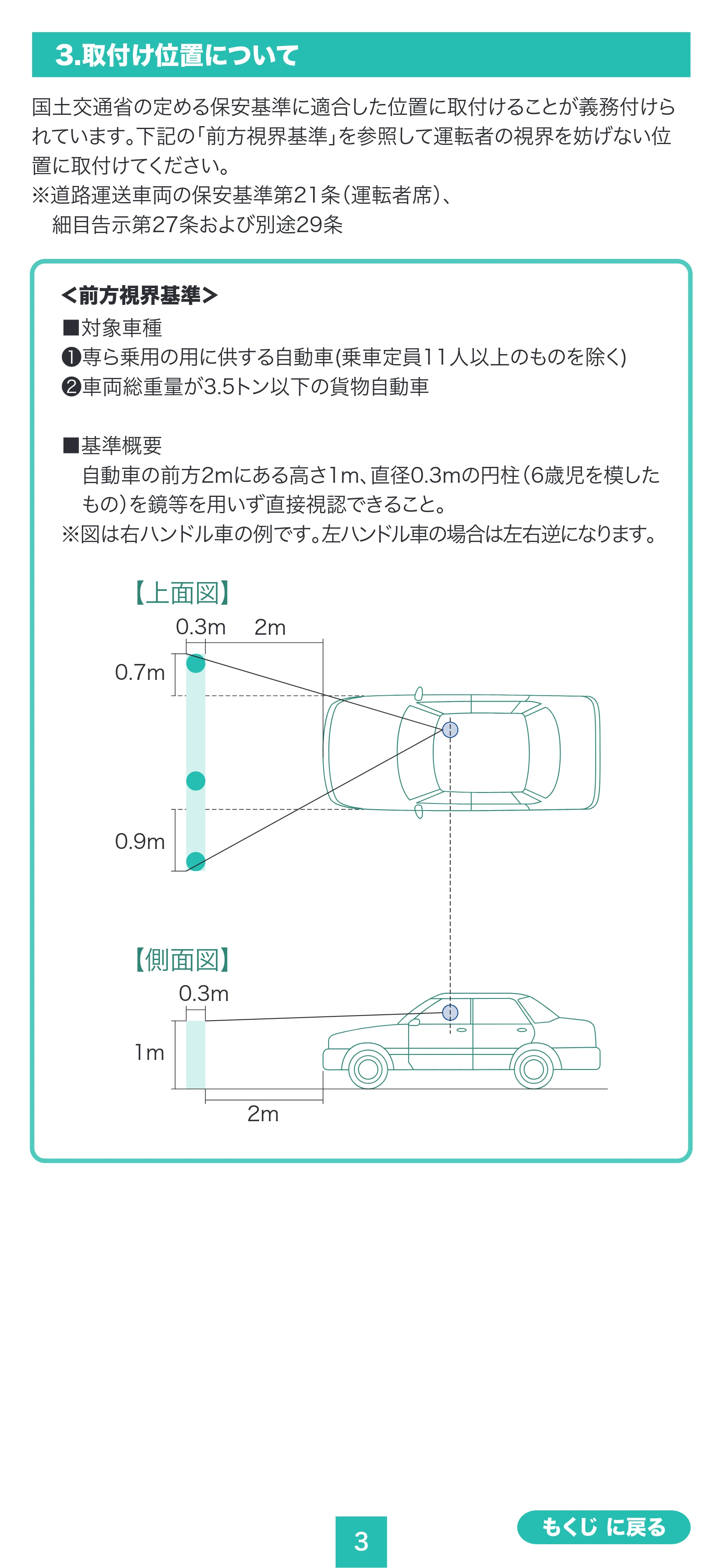 3.取付け位置について

国土交通省の定める保安基準に適合した位置に取付けることが義務付けられています。下記の「前方視界基準」を参照して運転者の視界を妨げない位置に取付けてください。
※道路運送車両の保安基準第21条(運転者席)、
細目告示第27条および別途29条

<前方視界基準>
■対象車種
❶専ら乗用の用に供する自動車(乗車定員11人以上のものを除く)
❷車両総重量が3.5トン以下の貨物自動車

■基準概要
自動車の前方2mにある高さ1m、直径0.3mの円柱(6歳児を模したもの)を鏡等を用いず直接視認できること。
※図は右ハンドル車の例です。左ハンドル車の場合は左右逆になります。

【上面図】
0.3m
2m
0.7m
0.9m

【側面図】
0.3m
1m
2m

3

もくじ に戻る